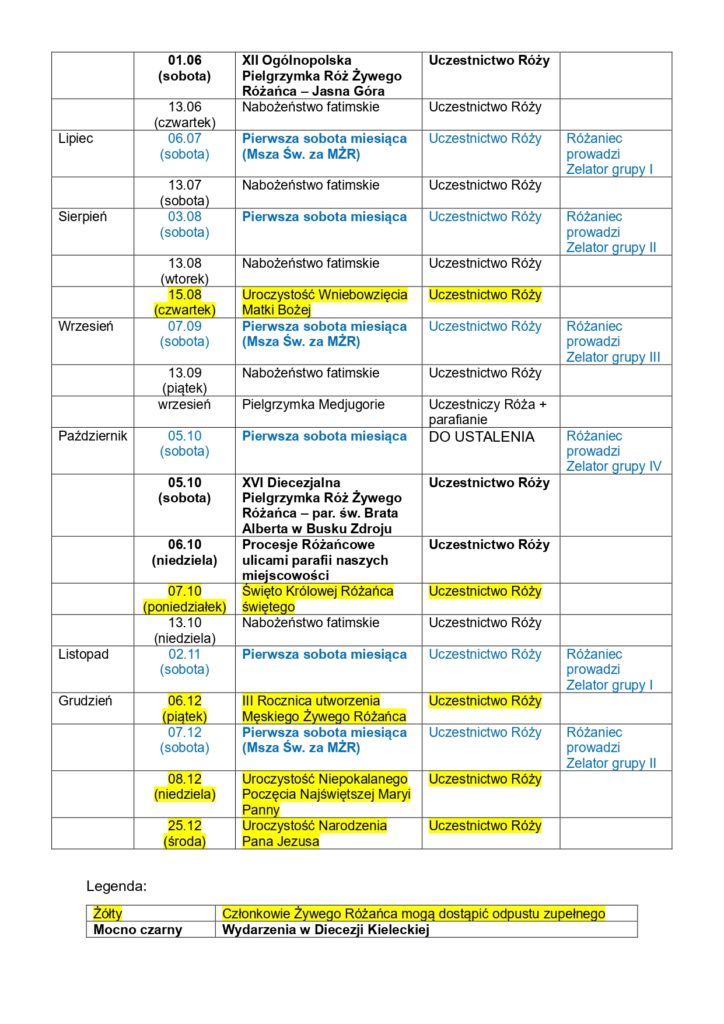 | | | | | |
|---|---|---|---|---|
| | 01.06 (sobota) | XII Ogólnopolska Pielgrzymka Róż Żywego Różańca – Jasna Góra | Uczestnictwo Róży | |
| | 13.06 (czwartek) | Nabożeństwo fatimskie | Uczestnictwo Róży | |
| Lipiec | 06.07 (sobota) | Pierwsza sobota miesiąca (Msza Św. za MŻR) | Uczestnictwo Róży | Różaniec prowadzi Zelator grupy I |
| | 13.07 (sobota) | Nabożeństwo fatimskie | Uczestnictwo Róży | |
| Sierpień | 03.08 (sobota) | Pierwsza sobota miesiąca | Uczestnictwo Róży | Różaniec prowadzi Zelator grupy II |
| | 13.08 (wtorek) | Nabożeństwo fatimskie | Uczestnictwo Róży | |
| | 15.08 (czwartek) | Uroczystość Wniebowzięcia Matki Bożej | Uczestnictwo Róży | |
| Wrzesień | 07.09 (sobota) | Pierwsza sobota miesiąca (Msza Św. za MŻR) | Uczestnictwo Róży | Różaniec prowadzi Zelator grupy III |
| | 13.09 (piątek) | Nabożeństwo fatimskie | Uczestnictwo Róży | |
| | wrzesień | Pielgrzymka Medjugorie | Uczestniczy Róża + parafianie | |
| Październik | 05.10 (sobota) | Pierwsza sobota miesiąca | DO USTALENIA | Różaniec prowadzi Zelator grupy IV |
| | 05.10 (sobota) | XVI Diecezjalna Pielgrzymka Róż Żywego Różańca – par. św. Brata Alberta w Busku Zdroju | Uczestnictwo Róży | |
| | 06.10 (niedziela) | Procesje Różańcowe ulicami parafii naszych miejscowości | Uczestnictwo Róży | |
| | 07.10 (poniedziałek) | Święto Królowej Różańca świętego | Uczestnictwo Róży | |
| | 13.10 (niedziela) | Nabożeństwo fatimskie | Uczestnictwo Róży | |
| Listopad | 02.11 (sobota) | Pierwsza sobota miesiąca | Uczestnictwo Róży | Różaniec prowadzi Zelator grupy I |
| Grudzień | 06.12 (piątek) | III Rocznica utworzenia Męskiego Żywego Różańca | Uczestnictwo Róży | |
| | 07.12 (sobota) | Pierwsza sobota miesiąca (Msza Św. za MŻR) | Uczestnictwo Róży | Różaniec prowadzi Zelator grupy II |
| | 08.12 (niedziela) | Uroczystość Niepokalanego Poczęcia Najświętszej Maryi Panny | Uczestnictwo Róży | |
| | 25.12 (środa) | Uroczystość Narodzenia Pana Jezusa | Uczestnictwo Róży | |

Legenda:

| | |
|---|---|
| Żółty | Członkowie Żywego Różańca mogą dostąpić odpustu zupełnego |
| Mocno czarny | Wydarzenia w Diecezji Kieleckiej |